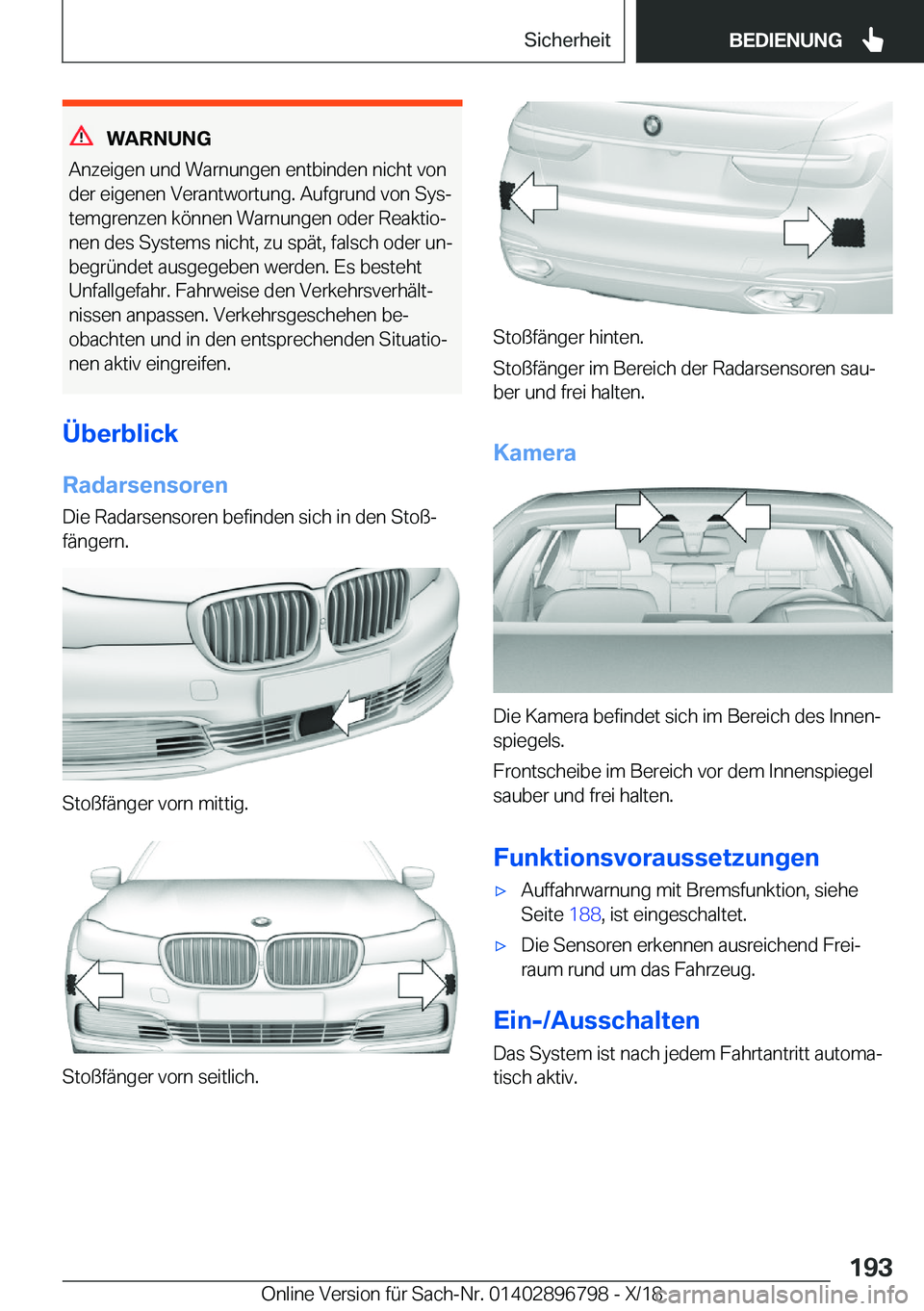 Sicherheit BEDIENUNG

WARNUNG
Anzeigen und Warnungen entbinden nicht von der eigenen Verantwortung. Aufgrund von Systemgrenzen können Warnungen oder Reaktionen des Systems nicht, zu spät, falsch oder unbegründet ausgegeben werden. Es besteht Unfallgefahr. Fahrweise den Verkehrsverhältnissen anpassen. Verkehrsgeschehen beobachten und in den entsprechenden Situationen aktiv eingreifen.

Überblick

Radarsensoren

Die Radarsensoren befinden sich in den Stoßfängern.

Stoßfänger vorn mittig.

Stoßfänger vorn seitlich.

Stoßfänger hinten.

Stoßfänger im Bereich der Radarsensoren sauber und frei halten.

Kamera

Die Kamera befindet sich im Bereich des Innenspiegels.

Frontscheibe im Bereich vor dem Innenspiegel sauber und frei halten.

Funktionsvoraussetzungen

▷ Auffahrwarnung mit Bremsfunktion, siehe Seite 188, ist eingeschaltet.

▷ Die Sensoren erkennen ausreichend Freiraum rund um das Fahrzeug.

Ein-/Ausschalten

Das System ist nach jedem Fahrtantritt automatisch aktiv.

193

Online Version für Sach-Nr. 01402896798 - X/18 carmanualsonline.info